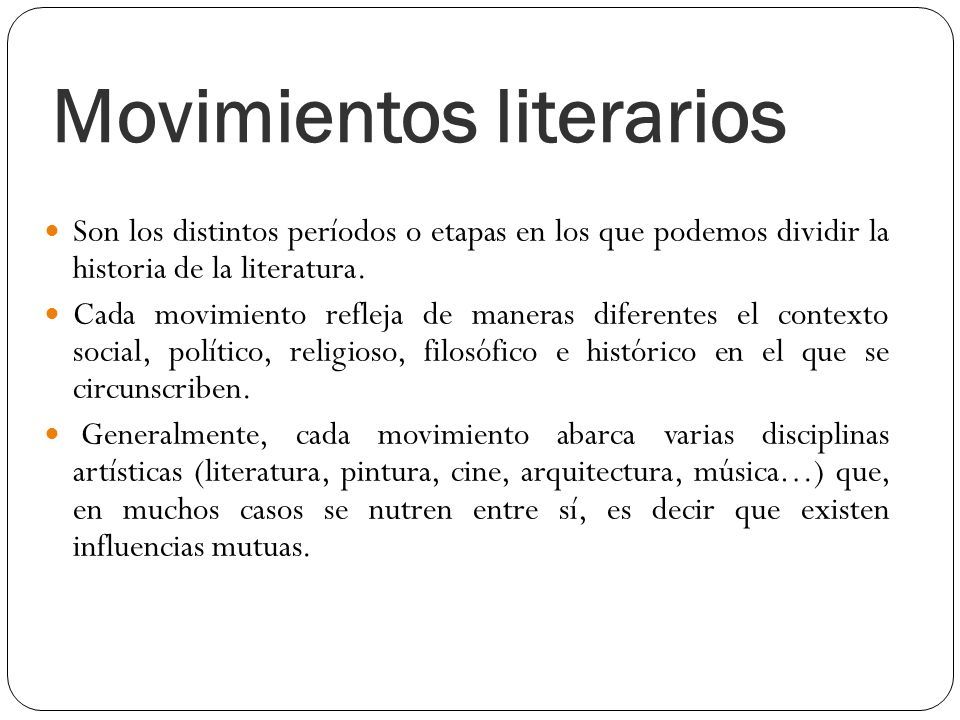 Movimientos literarios

Son los distintos períodos o etapas en los que podemos dividir la historia de la literatura.

Cada movimiento refleja de maneras diferentes el contexto social, político, religioso, filosófico e histórico en el que se circunscriben.

Generalmente, cada movimiento abarca varias disciplinas artísticas (literatura, pintura, cine, arquitectura, música…) que, en muchos casos se nutren entre sí, es decir que existen influencias mutuas.